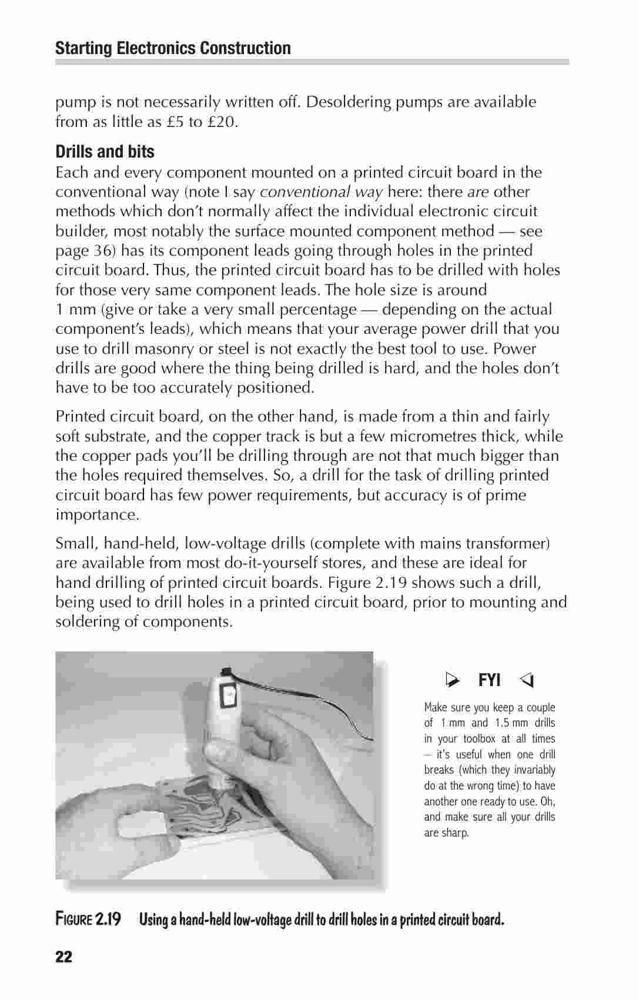 Starting Electronics Construction

pump is not necessarily written off. Desoldering pumps are available from as little as £5 to £20.

Drills and bits

Each and every component mounted on a printed circuit board in the conventional way (note I say conventional way here: there are other methods which don't normally affect the individual electronic circuit builder, most notably the surface mounted component method — see page 36) has its component leads going through holes in the printed circuit board. Thus, the printed circuit board has to be drilled with holes for those very same component leads. The hole size is around 1 mm (give or take a very small percentage — depending on the actual component's leads), which means that your average power drill that you use to drill masonry or steel is not exactly the best tool to use. Power drills are good where the thing being drilled is hard, and the holes don't have to be too accurately positioned.

Printed circuit board, on the other hand, is made from a thin and fairly soft substrate, and the copper track is but a few micrometres thick, while the copper pads you'll be drilling through are not that much bigger than the holes required themselves. So, a drill for the task of drilling printed circuit board has few power requirements, but accuracy is of prime importance.

Small, hand-held, low-voltage drills (complete with mains transformer) are available from most do-it-yourself stores, and these are ideal for hand drilling of printed circuit boards. Figure 2.19 shows such a drill, being used to drill holes in a printed circuit board, prior to mounting and soldering of components.

FYI

Make sure you keep a couple of 1 mm and 1.5 mm drills in your toolbox at all times – it's useful when one drill breaks (which they invariably do at the wrong time) to have another one ready to use. Oh, and make sure all your drills are sharp.

FIGURE 2.19 Using a hand-held low-voltage drill to drill holes in a printed circuit board.

22